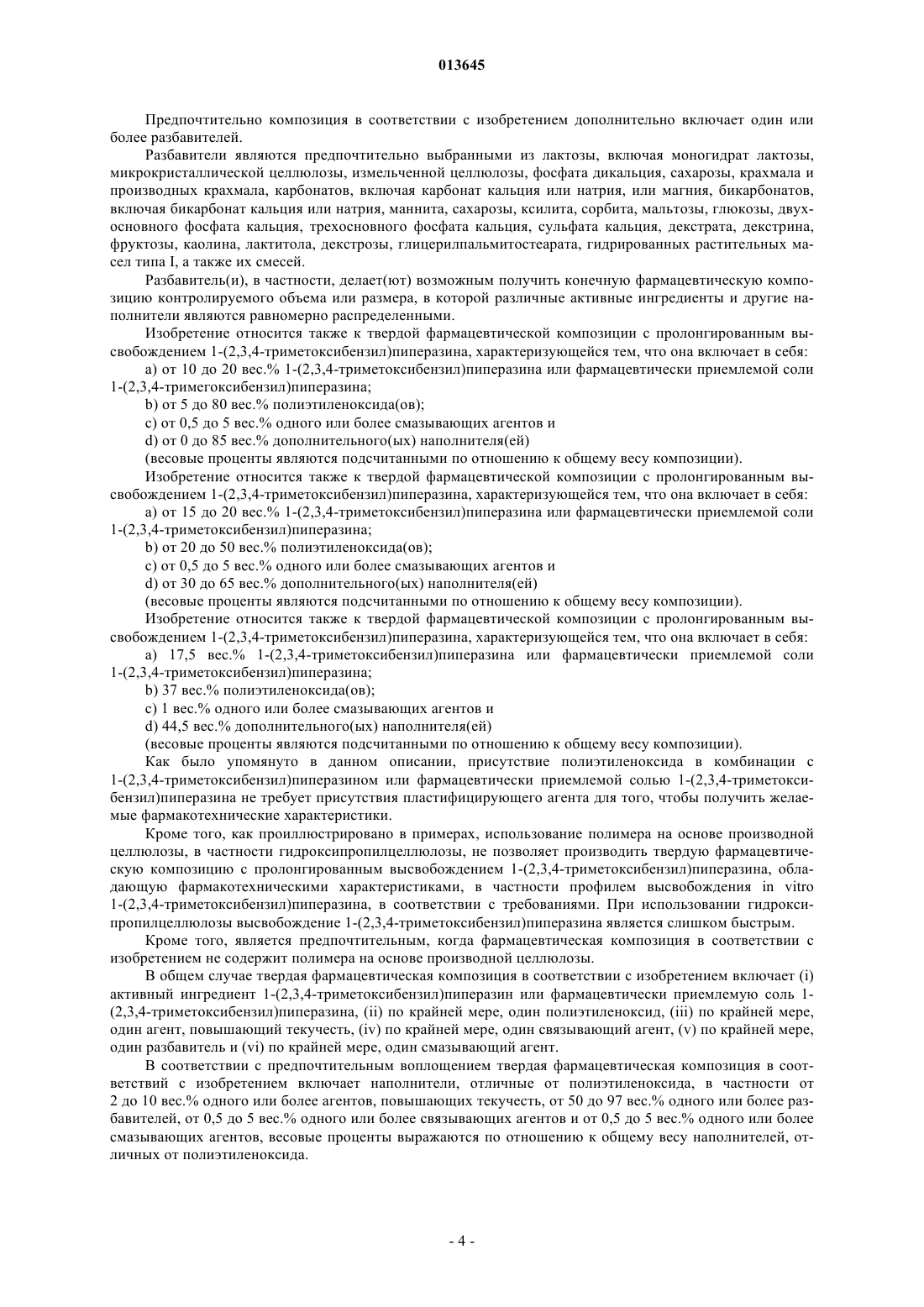 013645

Предпочтительно композиция в соответствии с изобретением дополнительно включает один или более разбавителей.

Разбавители являются предпочтительно выбранными из лактозы, включая моногидрат лактозы, микрокристаллической целлюлозы, измельченной целлюлозы, фосфата дикальция, сахарозы, крахмала и производных крахмала, карбонатов, включая карбонат кальция или натрия, или магния, бикарбонатов, включая бикарбонат кальция или натрия, маннита, сахарозы, ксилита, сорбита, мальтозы, глюкозы, двухосновного фосфата кальция, трехосновного фосфата кальция, сульфата кальция, декстрата, декстрина, фруктозы, каолина, лактитола, декстрозы, глицерилпальмитостеарата, гидрированных растительных масел типа I, а также их смесей.

Разбавитель(и), в частности, делает(ют) возможным получить конечную фармацевтическую композицию контролируемого объема или размера, в которой различные активные ингредиенты и другие наполнители являются равномерно распределенными.

Изобретение относится также к твердой фармацевтической композиции с пролонгированным высвобождением 1-(2,3,4-триметоксибензил)пиперазина, характеризующейся тем, что она включает в себя:

a) от 10 до 20 вес.% 1-(2,3,4-триметоксибензил)пиперазина или фармацевтически приемлемой соли 1-(2,3,4-тримегоксибензил)пиперазина;

b) от 5 до 80 вес.% полиэтиленоксида(ов);

c) от 0,5 до 5 вес.% одного или более смазывающих агентов и

d) от 0 до 85 вес.% дополнительного(ых) наполнителя(ей)

(весовые проценты являются подсчитанными по отношению к общему весу композиции).

Изобретение относится также к твердой фармацевтической композиции с пролонгированным высвобождением 1-(2,3,4-триметоксибензил)пиперазина, характеризующейся тем, что она включает в себя:

a) от 15 до 20 вес.% 1-(2,3,4-триметоксибензил)пиперазина или фармацевтически приемлемой соли 1-(2,3,4-триметоксибензил)пиперазина;

b) от 20 до 50 вес.% полиэтиленоксида(ов);

c) от 0,5 до 5 вес.% одного или более смазывающих агентов и

d) от 30 до 65 вес.% дополнительного(ых) наполнителя(ей)

(весовые проценты являются подсчитанными по отношению к общему весу композиции).

Изобретение относится также к твердой фармацевтической композиции с пролонгированным высвобождением 1-(2,3,4-триметоксибензил)пиперазина, характеризующейся тем, что она включает в себя:

a) 17,5 вес.% 1-(2,3,4-триметоксибензил)пиперазина или фармацевтически приемлемой соли 1-(2,3,4-триметоксибензил)пиперазина;

b) 37 вес.% полиэтиленоксида(ов);

c) 1 вес.% одного или более смазывающих агентов и

d) 44,5 вес.% дополнительного(ых) наполнителя(ей)

(весовые проценты являются подсчитанными по отношению к общему весу композиции).

Как было упомянуто в данном описании, присутствие полиэтиленоксида в комбинации с 1-(2,3,4-триметоксибензил)пиперазином или фармацевтически приемлемой солью 1-(2,3,4-триметоксибензил)пиперазина не требует присутствия пластифицирующего агента для того, чтобы получить желаемые фармакотехнические характеристики.

Кроме того, как проиллюстрировано в примерах, использование полимера на основе производной целлюлозы, в частности гидроксипропилцеллюлозы, не позволяет производить твердую фармацевтическую композицию с пролонгированным высвобождением 1-(2,3,4-триметоксибензил)пиперазина, обладающую фармакотехническими характеристиками, в частности профилем высвобождения in vitro 1-(2,3,4-триметоксибензил)пиперазина, в соответствии с требованиями. При использовании гидроксипропилцеллюлозы высвобождение 1-(2,3,4-триметоксибензил)пиперазина является слишком быстрым.

Кроме того, является предпочтительным, когда фармацевтическая композиция в соответствии с изобретением не содержит полимера на основе производной целлюлозы.

В общем случае твердая фармацевтическая композиция в соответствии с изобретением включает (i) активный ингредиент 1-(2,3,4-триметоксибензил)пиперазин или фармацевтически приемлемую соль 1-(2,3,4-триметоксибензил)пиперазина, (ii) по крайней мере, один полиэтиленоксид, (iii) по крайней мере, один агент, повышающий текучесть, (iv) по крайней мере, один связывающий агент, (v) по крайней мере, один разбавитель и (vi) по крайней мере, один смазывающий агент.

В соответствии с предпочтительным воплощением твердая фармацевтическая композиция в соответствий с изобретением включает наполнители, отличные от полиэтиленоксида, в частности от 2 до 10 вес.% одного или более агентов, повышающих текучесть, от 50 до 97 вес.% одного или более разбавителей, от 0,5 до 5 вес.% одного или более связывающих агентов и от 0,5 до 5 вес.% одного или более смазывающих агентов, весовые проценты выражаются по отношению к общему весу наполнителей, отличных от полиэтиленоксида.

- 4 -